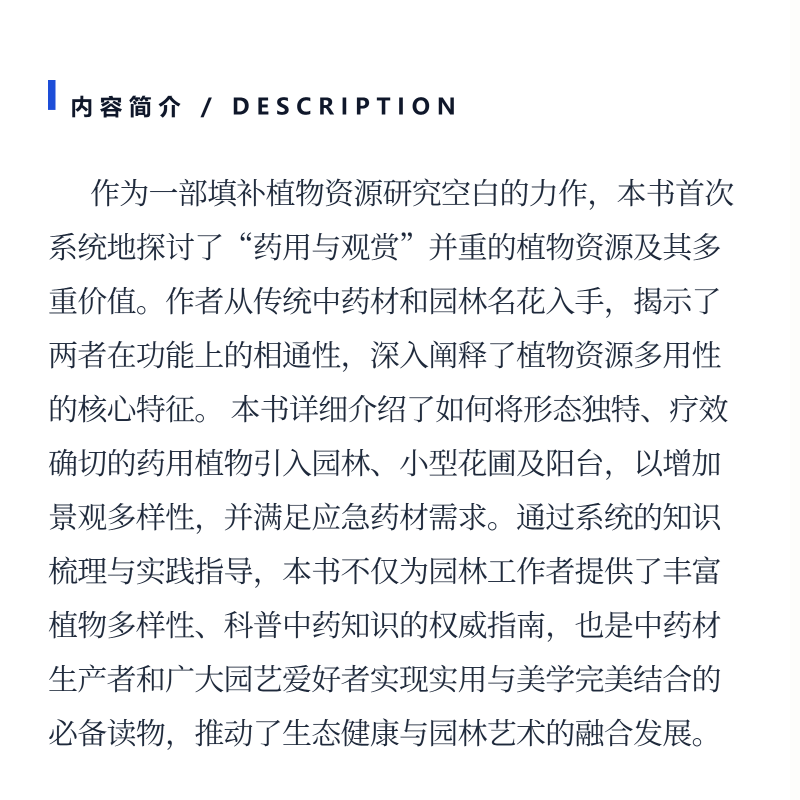 内容简介 / DESCRIPTION

作为一部填补植物资源研究空白的力作，本书首次系统地探讨了“药用与观赏”并重的植物资源及其多重价值。作者从传统中药材和园林名花入手，揭示了两者在功能上的相通性，深入阐释了植物资源多用性的核心特征。本书详细介绍了如何将形态独特、疗效确切的药用植物引入园林、小型花圃及阳台，以增加景观多样性，并满足应急药材需求。通过系统的知识梳理与实践指导，本书不仅为园林工作者提供了丰富植物多样性、科普中药知识的权威指南，也是中药材生产者和广大园艺爱好者实现实用与美学完美结合的必备读物，推动了生态健康与园林艺术的融合发展。